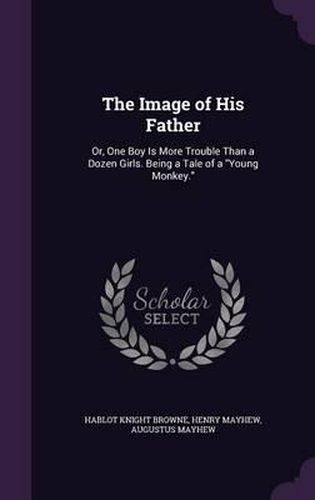 The Image of His Father

Or, One Boy Is More Trouble Than a Dozen Girls. Being a Tale of a "Young Monkey."

Scholar SELECT

HABLOT KNIGHT BROWNE, HENRY MAYHEW, AUGUSTUS MAYHEW